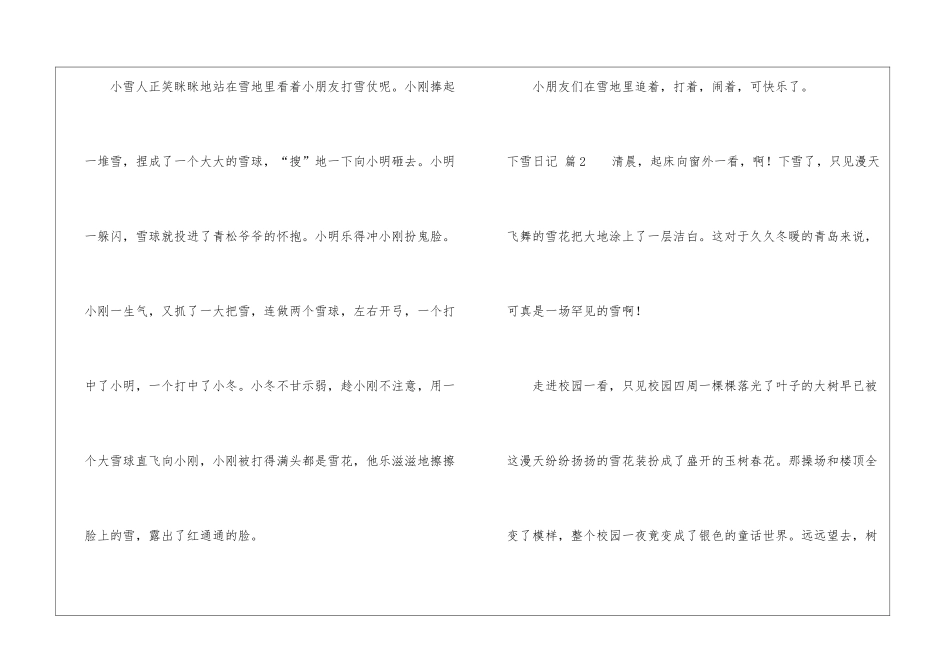 小雪人正笑眯眯地站在雪地里看着小朋友打雪仗呢。小刚捧起一堆雪，捏成了一个大大的雪球，“搜”地一下向小明砸去。小明一躲闪，雪球就投进了青松爷爷的怀抱。小明乐得冲小刚扮鬼脸。小刚一生气，又抓了一大把雪，连做两个雪球，左右开弓，一个打中了小明，一个打中了小冬。小冬不甘示弱，趁小刚不注意，用一个大雪球直飞向小刚，小刚被打得满头都是雪花，他乐滋滋地擦擦脸上的雪，露出了红通通的脸。

小朋友们在雪地里追着，打着，闹着，可快乐了。

下雪日记 篇2 清晨，起床向窗外一看，啊！下雪了，只见漫天飞舞的雪花把大地涂上了一层洁白。这对于久久冬暖的青岛来说，可真是一场罕见的雪啊！

走进校园一看，只见校园四周一棵棵落光了叶子的大树早已被这漫天纷纷扬扬的雪花装扮成了盛开的玉树春花。那操场和楼顶全变了模样，整个校园一夜竟变成了银色的童话世界。远远望去，树